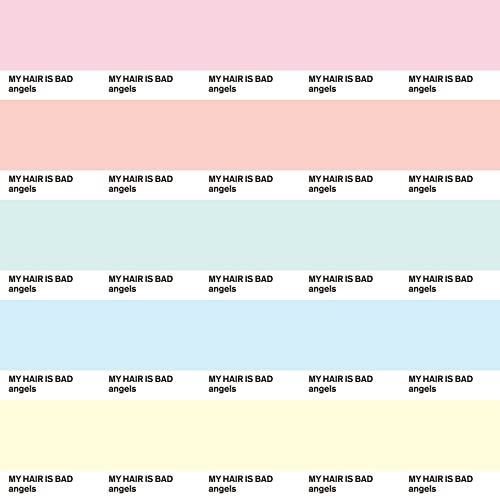 MY HAIR IS BAD
angels

MY HAIR IS BAD
angels

MY HAIR IS BAD
angels

MY HAIR IS BAD
angels

MY HAIR IS BAD
angels

MY HAIR IS BAD
angels

MY HAIR IS BAD
angels

MY HAIR IS BAD
angels

MY HAIR IS BAD
angels

MY HAIR IS BAD
angels

MY HAIR IS BAD
angels

MY HAIR IS BAD
angels

MY HAIR IS BAD
angels

MY HAIR IS BAD
angels

MY HAIR IS BAD
angels

MY HAIR IS BAD
angels

MY HAIR IS BAD
angels

MY HAIR IS BAD
angels

MY HAIR IS BAD
angels

MY HAIR IS BAD
angels

MY HAIR IS BAD
angels

MY HAIR IS BAD
angels

MY HAIR IS BAD
angels

MY HAIR IS BAD
angels

MY HAIR IS BAD
angels